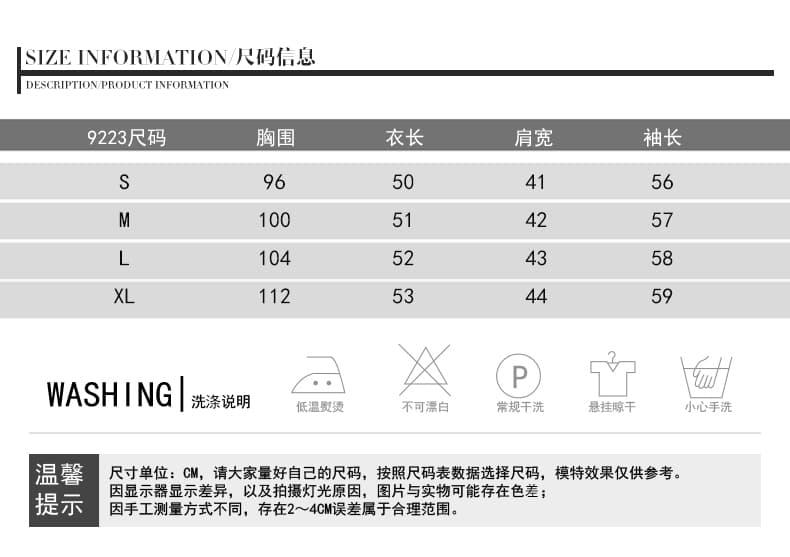 SIZE INFORMATION/尺码信息
DESCRIPTION/PRODUCT INFORMATION

| 9223尺码 | 胸围 | 衣长 | 肩宽 | 袖长 |
|---|---|---|---|---|
| S | 96 | 50 | 41 | 56 |
| M | 100 | 51 | 42 | 57 |
| L | 104 | 52 | 43 | 58 |
| XL | 112 | 53 | 44 | 59 |

WASHING | 洗涤说明

低温熨烫
不可漂白
P
常规干洗
悬挂晾干
小心手洗

温馨提示
尺寸单位：CM，请大家量好自己的尺码，按照尺码表数据选择尺码，模特效果仅供参考。
因显示器显示差异，以及拍摄灯光原因，图片与实物可能存在色差；
因手工测量方式不同，存在2～4CM误差属于合理范围。